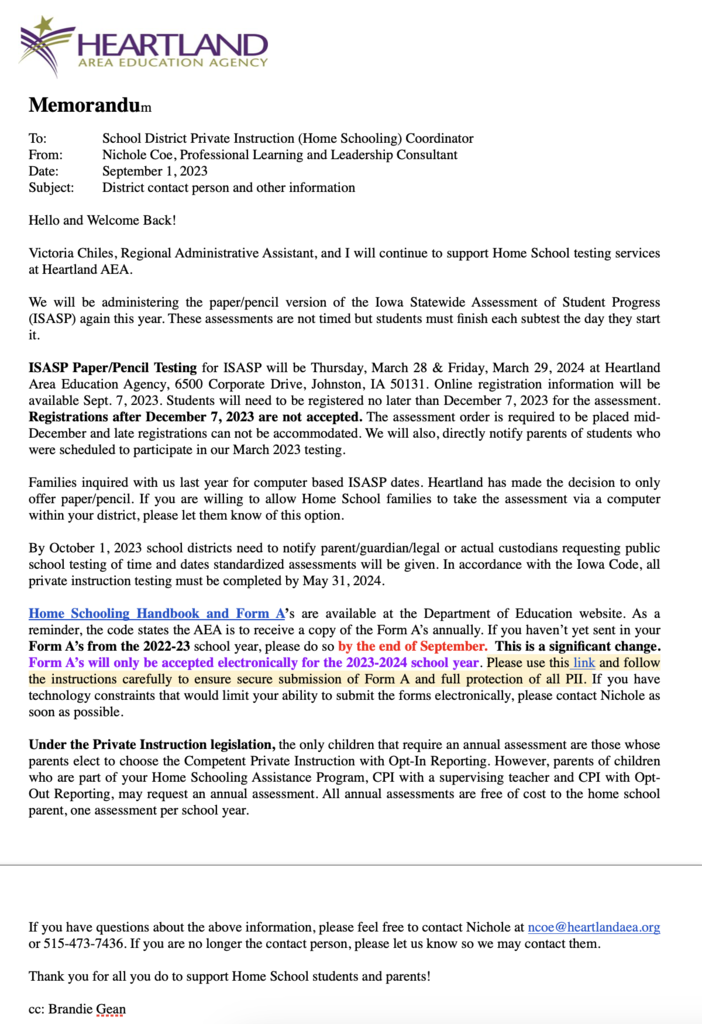 HEARTLAND
AREA EDUCATION AGENCY

Memorandum

To: School District Private Instruction (Home Schooling) Coordinator
From: Nichole Coe, Professional Learning and Leadership Consultant
Date: September 1, 2023
Subject: District contact person and other information

Hello and Welcome Back!

Victoria Chiles, Regional Administrative Assistant, and I will continue to support Home School testing services at Heartland AEA.

We will be administering the paper/pencil version of the Iowa Statewide Assessment of Student Progress (ISASP) again this year. These assessments are not timed but students must finish each subtest the day they start it.

ISASP Paper/Pencil Testing for ISASP will be Thursday, March 28 & Friday, March 29, 2024 at Heartland Area Education Agency, 6500 Corporate Drive, Johnston, IA 50131. Online registration information will be available Sept. 7, 2023. Students will need to be registered no later than December 7, 2023 for the assessment. Registrations after December 7, 2023 are not accepted. The assessment order is required to be placed mid-December and late registrations can not be accommodated. We will also, directly notify parents of students who were scheduled to participate in our March 2023 testing.

Families inquired with us last year for computer based ISASP dates. Heartland has made the decision to only offer paper/pencil. If you are willing to allow Home School families to take the assessment via a computer within your district, please let them know of this option.

By October 1, 2023 school districts need to notify parent/guardian/legal or actual custodians requesting public school testing of time and dates standardized assessments will be given. In accordance with the Iowa Code, all private instruction testing must be completed by May 31, 2024.

Home Schooling Handbook and Form A's are available at the Department of Education website. As a reminder, the code states the AEA is to receive a copy of the Form A's annually. If you haven't yet sent in your Form A's from the 2022-23 school year, please do so by the end of September. This is a significant change. Form A's will only be accepted electronically for the 2023-2024 school year. Please use this link and follow the instructions carefully to ensure secure submission of Form A and full protection of all PII. If you have technology constraints that would limit your ability to submit the forms electronically, please contact Nichole as soon as possible.

Under the Private Instruction legislation, the only children that require an annual assessment are those whose parents elect to choose the Competent Private Instruction with Opt-In Reporting. However, parents of children who are part of your Home Schooling Assistance Program, CPI with a supervising teacher and CPI with Opt-Out Reporting, may request an annual assessment. All annual assessments are free of cost to the home school parent, one assessment per school year.

If you have questions about the above information, please feel free to contact Nichole at ncoe@heartlandaea.org or 515-473-7436. If you are no longer the contact person, please let us know so we may contact them.

Thank you for all you do to support Home School students and parents!

cc: Brandie Gean